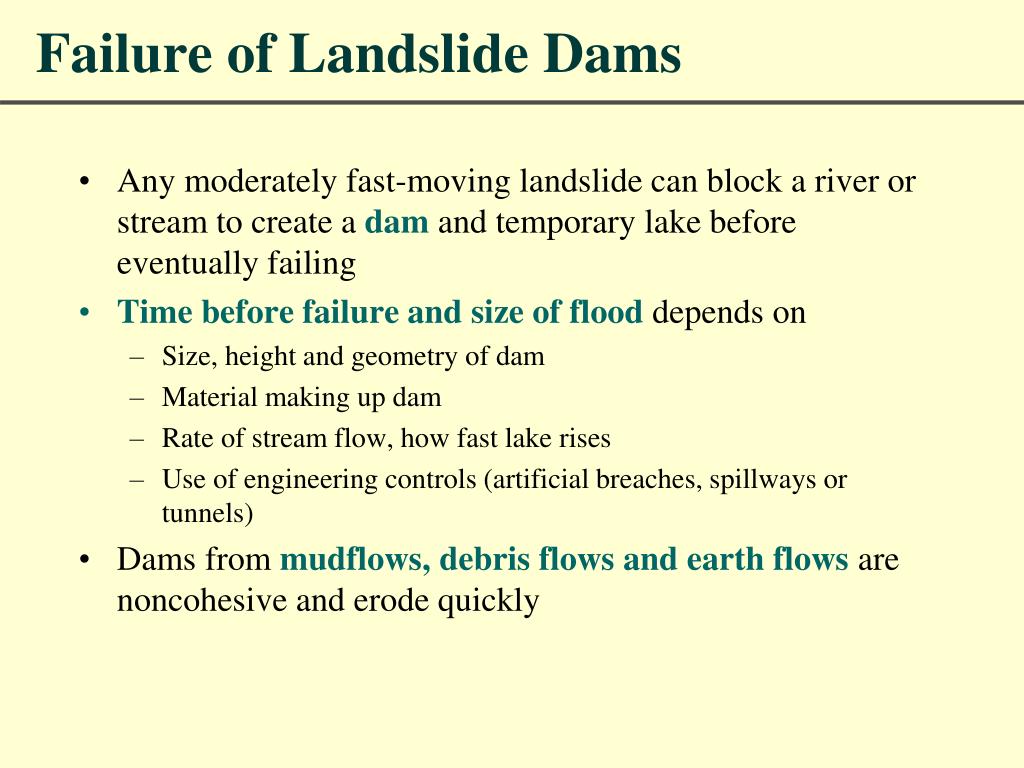 Failure of Landslide Dams

• Any moderately fast-moving landslide can block a river or stream to create a dam and temporary lake before eventually failing

• Time before failure and size of flood depends on
 – Size, height and geometry of dam
 – Material making up dam
 – Rate of stream flow, how fast lake rises
 – Use of engineering controls (artificial breaches, spillways or tunnels)

• Dams from mudflows, debris flows and earth flows are noncohesive and erode quickly